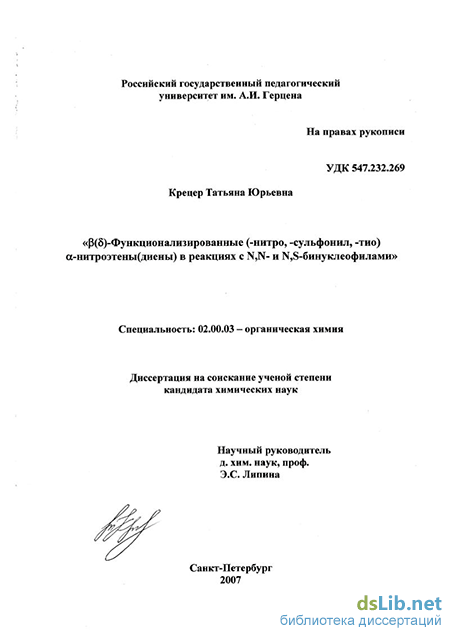 Российский государственный педагогический университет им. А.И. Герцена

На правах рукописи

УДК 547.232.269

Крецер Татьяна Юрьевна

«β(δ)-Функционализированные (-нитро, -сульфонил, -тио) α-нитроэтены(диены) в реакциях с N,N- и N,S-бинуклеофилами»

Специальность: 02.00.03 – органическая химия

Диссертация на соискание ученой степени кандидата химических наук

Научный руководитель
д. хим. наук, проф.
Э.С. Липина

Санкт-Петербург
2007

dsLib.net
библиотека диссертаций